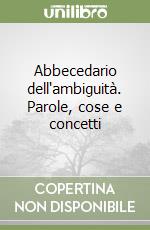 unilibro

Abbecedario dell'ambiguità. Parole, cose e concetti

COPERTINA NON DISPONIBILE